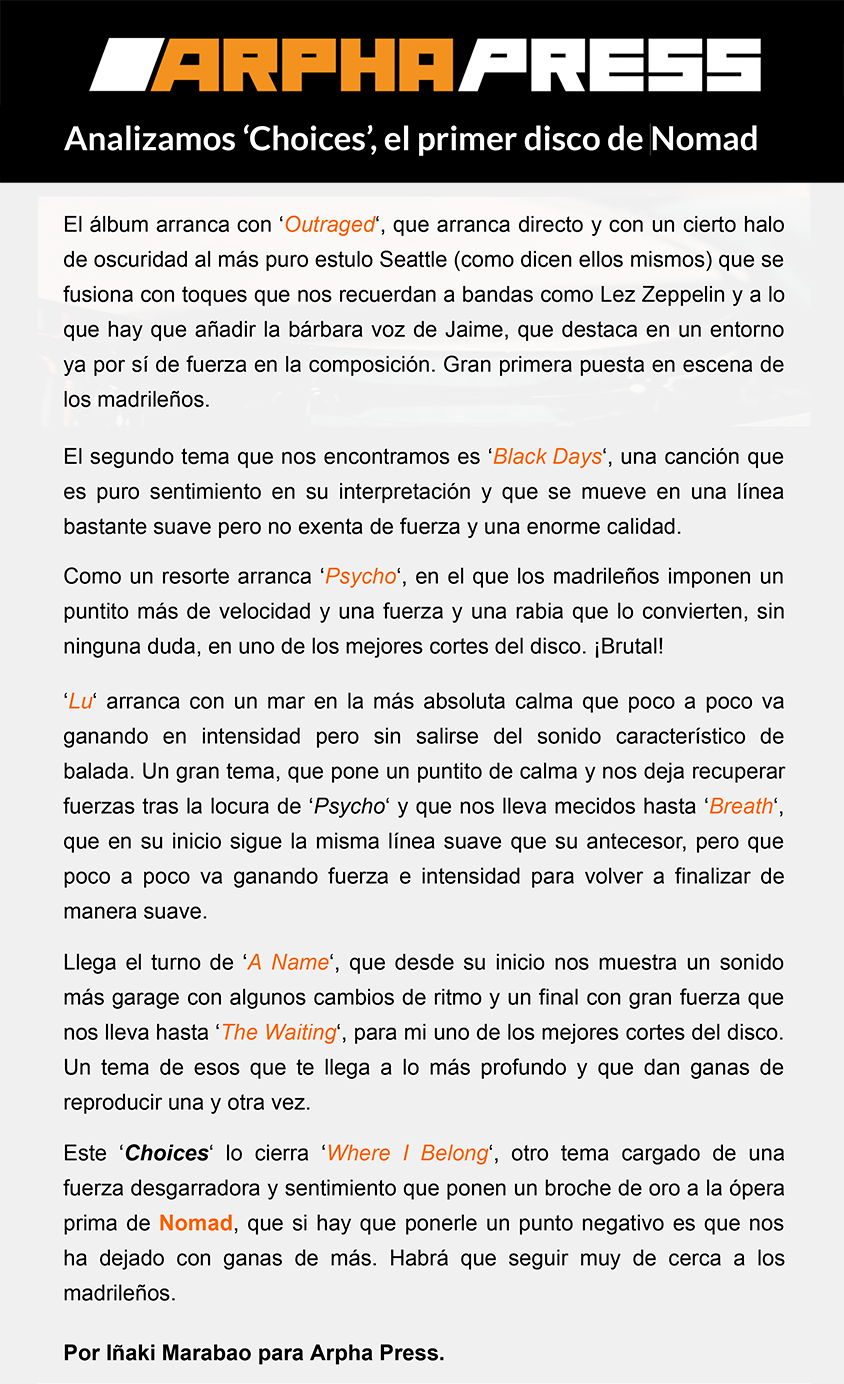 ARPHA PRESS

Analizamos ‘Choices’, el primer disco de Nomad

El álbum arranca con ‘Outraged‘, que arranca directo y con un cierto halo de oscuridad al más puro estulo Seattle (como dicen ellos mismos) que se fusiona con toques que nos recuerdan a bandas como Lez Zeppelin y a lo que hay que añadir la bárbara voz de Jaime, que destaca en un entorno ya por sí de fuerza en la composición. Gran primera puesta en escena de los madrileños.

El segundo tema que nos encontramos es ‘Black Days‘, una canción que es puro sentimiento en su interpretación y que se mueve en una línea bastante suave pero no exenta de fuerza y una enorme calidad.

Como un resorte arranca ‘Psycho‘, en el que los madrileños imponen un puntito más de velocidad y una fuerza y una rabia que lo convierten, sin ninguna duda, en uno de los mejores cortes del disco. ¡Brutal!

‘Lu‘ arranca con un mar en la más absoluta calma que poco a poco va ganando en intensidad pero sin salirse del sonido característico de balada. Un gran tema, que pone un puntito de calma y nos deja recuperar fuerzas tras la locura de ‘Psycho‘ y que nos lleva mecidos hasta ‘Breath‘, que en su inicio sigue la misma línea suave que su antecesor, pero que poco a poco va ganando fuerza e intensidad para volver a finalizar de manera suave.

Llega el turno de ‘A Name‘, que desde su inicio nos muestra un sonido más garage con algunos cambios de ritmo y un final con gran fuerza que nos lleva hasta ‘The Waiting‘, para mi uno de los mejores cortes del disco. Un tema de esos que te llega a lo más profundo y que dan ganas de reproducir una y otra vez.

Este ‘Choices‘ lo cierra ‘Where I Belong‘, otro tema cargado de una fuerza desgarradora y sentimiento que ponen un broche de oro a la ópera prima de Nomad, que si hay que ponerle un punto negativo es que nos ha dejado con ganas de más. Habrá que seguir muy de cerca a los madrileños.

Por Iñaki Marabao para Arpha Press.